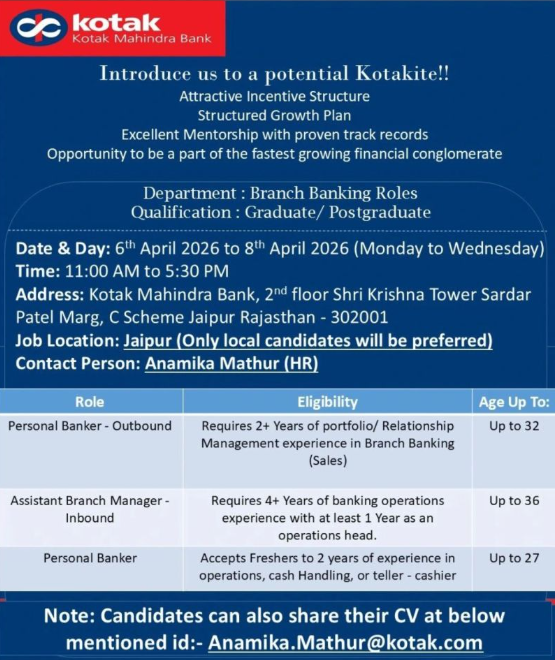 kotak
Kotak Mahindra Bank

Introduce us to a potential Kotakite!!
Attractive Incentive Structure
Structured Growth Plan
Excellent Mentorship with proven track records
Opportunity to be a part of the fastest growing financial conglomerate

Department : Branch Banking Roles
Qualification : Graduate/ Postgraduate

Date & Day: 6$^{th}$ April 2026 to 8$^{th}$ April 2026 (Monday to Wednesday)
Time: 11:00 AM to 5:30 PM
Address: Kotak Mahindra Bank, 2$^{nd}$ floor Shri Krishna Tower Sardar Patel Marg, C Scheme Jaipur Rajasthan - 302001
Job Location: Jaipur (Only local candidates will be preferred)
Contact Person: Anamika Mathur (HR)

| Role | Eligibility | Age Up To: |
|---|---|---|
| Personal Banker - Outbound | Requires 2+ Years of portfolio/ Relationship Management experience in Branch Banking (Sales) | Up to 32 |
| Assistant Branch Manager - Inbound | Requires 4+ Years of banking operations experience with at least 1 Year as an operations head. | Up to 36 |
| Personal Banker | Accepts Freshers to 2 years of experience in operations, cash Handling, or teller - cashier | Up to 27 |

Note: Candidates can also share their CV at below mentioned id:- Anamika.Mathur@kotak.com